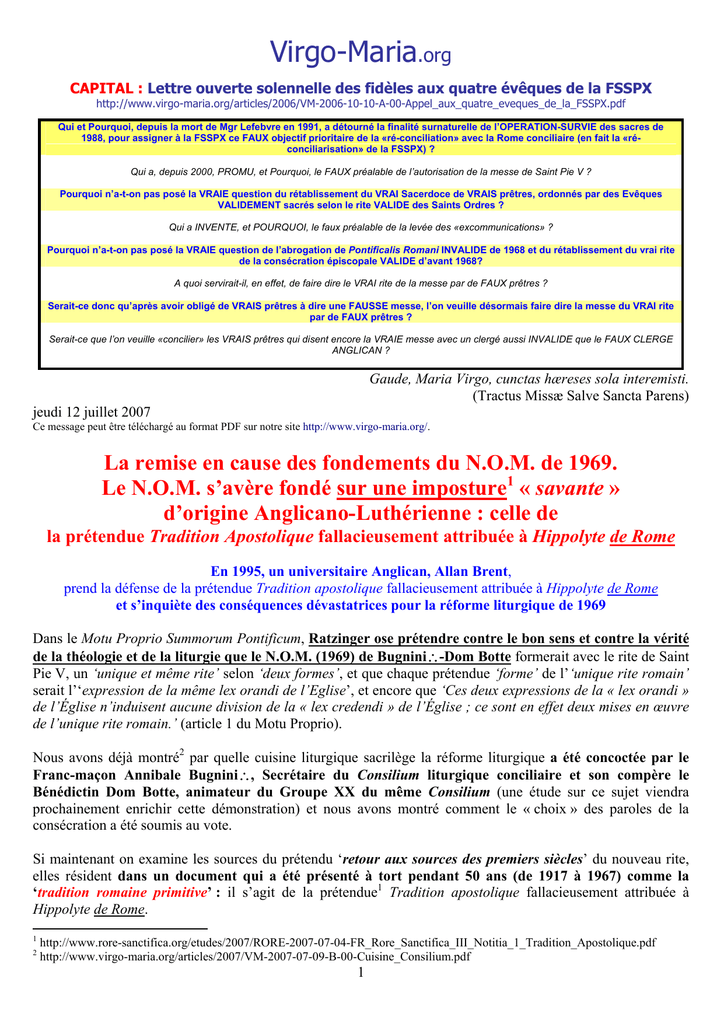 Virgo-Maria.org

CAPITAL : Lettre ouverte solennelle des fidèles aux quatre évêques de la FSSPX
http://www.virgo-maria.org/articles/2006/VM-2006-10-10-A-00-Appel_aux_quatre_eveques_de_la_FSSPX.pdf

Qui et Pourquoi, depuis la mort de Mgr Lefebvre en 1991, a détourné la finalité surnaturelle de l'OPERATION-SURVIE des sacres de 1988, pour assigner à la FSSPX ce FAUX objectif prioritaire de la «ré-conciliation» avec la Rome conciliaire (en fait la «ré-conciliarisation» de la FSSPX) ?

Qui a, depuis 2000, PROMU, et Pourquoi, le FAUX préalable de l'autorisation de la messe de Saint Pie V ?

Pourquoi n'a-t-on pas posé la VRAIE question du rétablissement du VRAI Sacerdoce de VRAIS prêtres, ordonnés par des Evêques VALIDEMENT sacrés selon le rite VALIDE des Saints Ordres ?

Qui a INVENTE, et POURQUOI, le faux préalable de la levée des «excommunications» ?

Pourquoi n'a-t-on pas posé la VRAIE question de l'abrogation de Pontificalis Romani INVALIDE de 1968 et du rétablissement du vrai rite de la consécration épiscopale VALIDE d'avant 1968?

A quoi servirait-il, en effet, de faire dire le VRAI rite de la messe par de FAUX prêtres ?

Serait-ce donc qu'après avoir obligé de VRAIS prêtres à dire une FAUSSE messe, l'on veuille désormais faire dire la messe du VRAI rite par de FAUX prêtres ?

Serait-ce que l'on veuille «concilier» les VRAIS prêtres qui disent encore la VRAIE messe avec un clergé aussi INVALIDE que le FAUX CLERGE ANGLICAN ?

Gaude, Maria Virgo, cunctas hæreses sola interemisti.
(Tractus Missæ Salve Sancta Parens)

jeudi 12 juillet 2007
Ce message peut être téléchargé au format PDF sur notre site http://www.virgo-maria.org/.

La remise en cause des fondements du N.O.M. de 1969.
Le N.O.M. s'avère fondé sur une imposture$^1$ « savante »
d'origine Anglicano-Luthérienne : celle de
la prétendue Tradition Apostolique fallacieusement attribuée à Hippolyte de Rome

En 1995, un universitaire Anglican, Allan Brent,
prend la défense de la prétendue Tradition apostolique fallacieusement attribuée à Hippolyte de Rome
et s'inquiète des conséquences dévastatrices pour la réforme liturgique de 1969

Dans le Motu Proprio Summorum Pontificum, Ratzinger ose prétendre contre le bon sens et contre la vérité de la théologie et de la liturgie que le N.O.M. (1969) de Bugnini∴-Dom Botte formerait avec le rite de Saint Pie V, un 'unique et même rite' selon 'deux formes', et que chaque prétendue 'forme' de l' 'unique rite romain' serait l''expression de la même lex orandi de l'Eglise', et encore que 'Ces deux expressions de la « lex orandi » de l'Église n'induisent aucune division de la « lex credendi » de l'Église ; ce sont en effet deux mises en œuvre de l'unique rite romain.' (article 1 du Motu Proprio).

Nous avons déjà montré$^2$ par quelle cuisine liturgique sacrilège la réforme liturgique a été concoctée par le Franc-maçon Annibale Bugnini∴, Secrétaire du Consilium liturgique conciliaire et son compère le Bénédictin Dom Botte, animateur du Groupe XX du même Consilium (une étude sur ce sujet viendra prochainement enrichir cette démonstration) et nous avons montré comment le « choix » des paroles de la consécration a été soumis au vote.

Si maintenant on examine les sources du prétendu 'retour aux sources des premiers siècles' du nouveau rite, elles résident dans un document qui a été présenté à tort pendant 50 ans (de 1917 à 1967) comme la 'tradition romaine primitive' : il s'agit de la prétendue$^1$ Tradition apostolique fallacieusement attribuée à Hippolyte de Rome.

$^1$ http://www.rore-sanctifica.org/etudes/2007/RORE-2007-07-04-FR_Rore_Sanctifica_III_Notitia_1_Tradition_Apostolique.pdf
$^2$ http://www.virgo-maria.org/articles/2007/VM-2007-07-09-B-00-Cuisine_Consilium.pdf
1